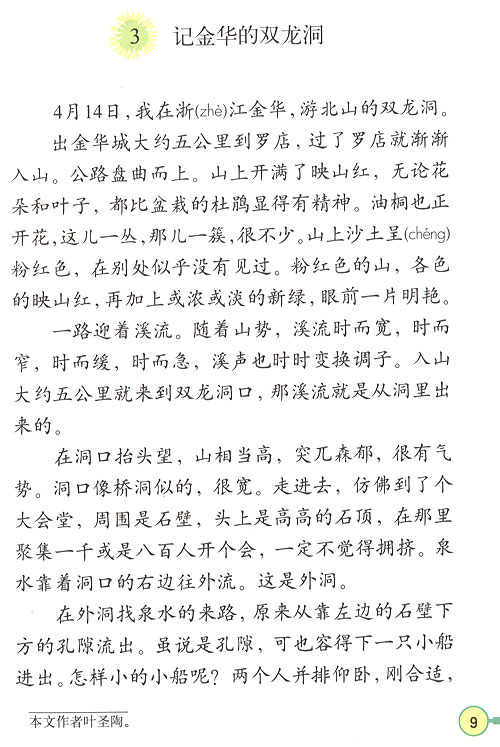 3 记金华的双龙洞

4月14日，我在浙(zhè)江金华，游北山的双龙洞。

出金华城大约五公里到罗店，过了罗店就渐渐入山。公路盘曲而上。山上开满了映山红，无论花朵和叶子，都比盆栽的杜鹃显得有精神。油桐也正开花，这儿一丛，那儿一簇，很不少。山上沙土呈(chéng)粉红色，在别处似乎没有见过。粉红色的山，各色的映山红，再加上或浓或淡的新绿，眼前一片明艳。

一路迎着溪流。随着山势，溪流时而宽，时而窄，时而缓，时而急，溪声也时时变换调子。入山大约五公里就来到双龙洞口，那溪流就是从洞里出来的。

在洞口抬头望，山相当高，突兀森郁，很有气势。洞口像桥洞似的，很宽。走进去，仿佛到了个大会堂，周围是石壁，头上是高高的石顶，在那里聚集一千或是八百人开个会，一定不觉得拥挤。泉水靠着洞口的右边往外流。这是外洞。

在外洞找泉水的来路，原来从靠左边的石壁下方的孔隙流出。虽说是孔隙，可也容得下一只小船进出。怎样小的小船呢？两个人并排仰卧，刚合适，

本文作者叶圣陶。

9